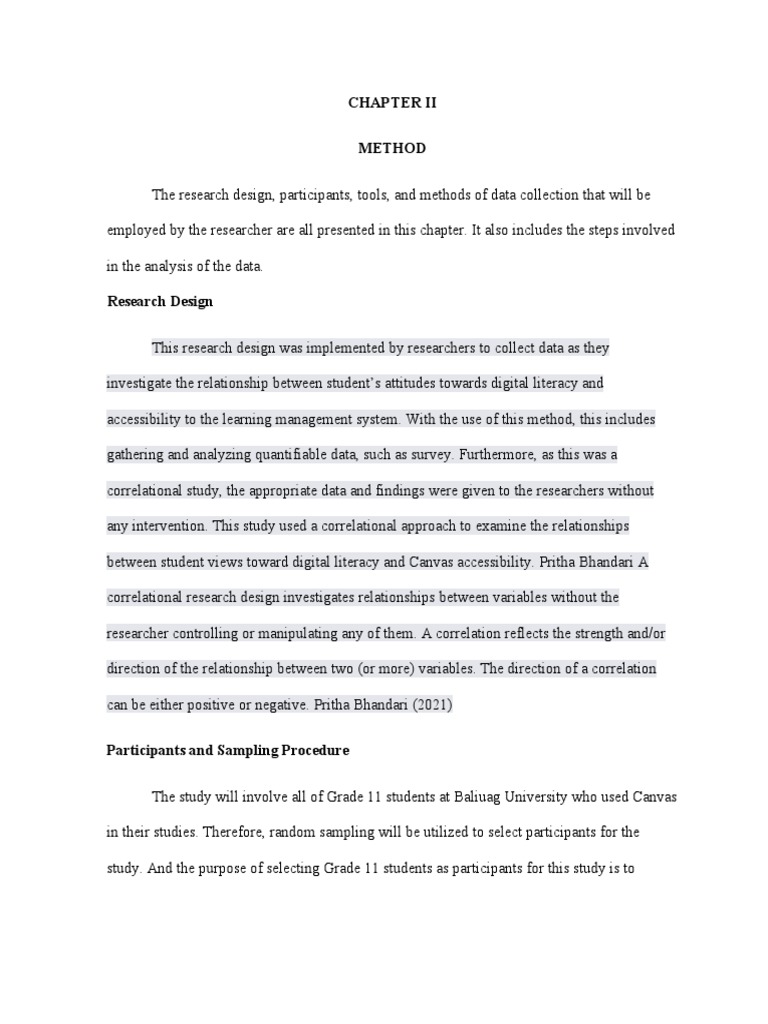 CHAPTER II

METHOD

The research design, participants, tools, and methods of data collection that will be employed by the researcher are all presented in this chapter. It also includes the steps involved in the analysis of the data.

Research Design

This research design was implemented by researchers to collect data as they investigate the relationship between student's attitudes towards digital literacy and accessibility to the learning management system. With the use of this method, this includes gathering and analyzing quantifiable data, such as survey. Furthermore, as this was a correlational study, the appropriate data and findings were given to the researchers without any intervention. This study used a correlational approach to examine the relationships between student views toward digital literacy and Canvas accessibility. Pritha Bhandari A correlational research design investigates relationships between variables without the researcher controlling or manipulating any of them. A correlation reflects the strength and/or direction of the relationship between two (or more) variables. The direction of a correlation can be either positive or negative. Pritha Bhandari (2021)

Participants and Sampling Procedure

The study will involve all of Grade 11 students at Baliuag University who used Canvas in their studies. Therefore, random sampling will be utilized to select participants for the study. And the purpose of selecting Grade 11 students as participants for this study is to